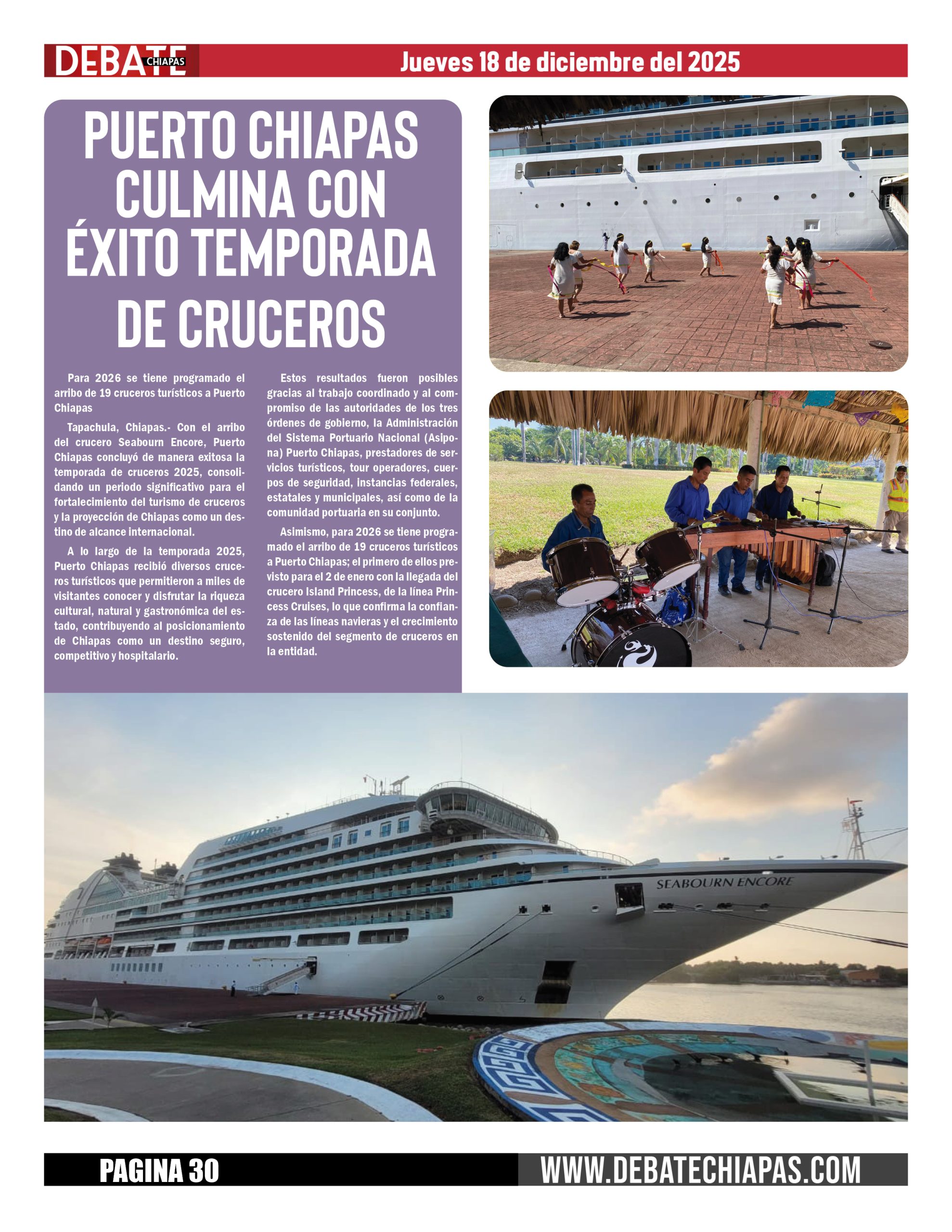 DEBATE CHIAPAS

Jueves 18 de diciembre del 2025

PUERTO CHIAPAS CULMINA CON ÉXITO TEMPORADA DE CRUCEROS

Para 2026 se tiene programado el arribo de 19 cruceros turísticos a Puerto Chiapas

Tapachula, Chiapas.- Con el arribo del crucero Seabourn Encore, Puerto Chiapas concluyó de manera exitosa la temporada de cruceros 2025, consolidando un periodo significativo para el fortalecimiento del turismo de cruceros y la proyección de Chiapas como un destino de alcance internacional.

A lo largo de la temporada 2025, Puerto Chiapas recibió diversos cruceros turísticos que permitieron a miles de visitantes conocer y disfrutar la riqueza cultural, natural y gastronómica del estado, contribuyendo al posicionamiento de Chiapas como un destino seguro, competitivo y hospitalario.

Estos resultados fueron posibles gracias al trabajo coordinado y al compromiso de las autoridades de los tres órdenes de gobierno, la Administración del Sistema Portuario Nacional (Asipona) Puerto Chiapas, prestadores de servicios turísticos, tour operadores, cuerpos de seguridad, instancias federales, estatales y municipales, así como de la comunidad portuaria en su conjunto.

Asimismo, para 2026 se tiene programado el arribo de 19 cruceros turísticos a Puerto Chiapas; el primero de ellos previsto para el 2 de enero con la llegada del crucero Island Princess, de la línea Princess Cruises, lo que confirma la confianza de las líneas navieras y el crecimiento sostenido del segmento de cruceros en la entidad.

SEABOURN ENCORE

PAGINA 30

WWW.DEBATECHIAPAS.COM